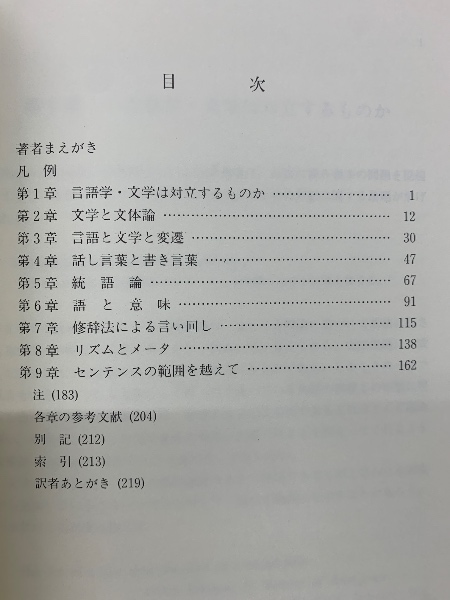 目 次

著者まえがき
凡 例
第1章 言語学・文学は対立するものか …… 1
第2章 文学と文体論 …… 12
第3章 言語と文学と変遷 …… 30
第4章 話し言葉と書き言葉 …… 47
第5章 統 語 論 …… 67
第6章 語 と 意 味 …… 91
第7章 修辞法による言い回し …… 115
第8章 リズムとメータ …… 138
第9章 センテンスの範囲を越えて …… 162
注 (183)
各章の参考文献 (204)
別 記 (212)
索 引 (213)
訳者あとがき (219)